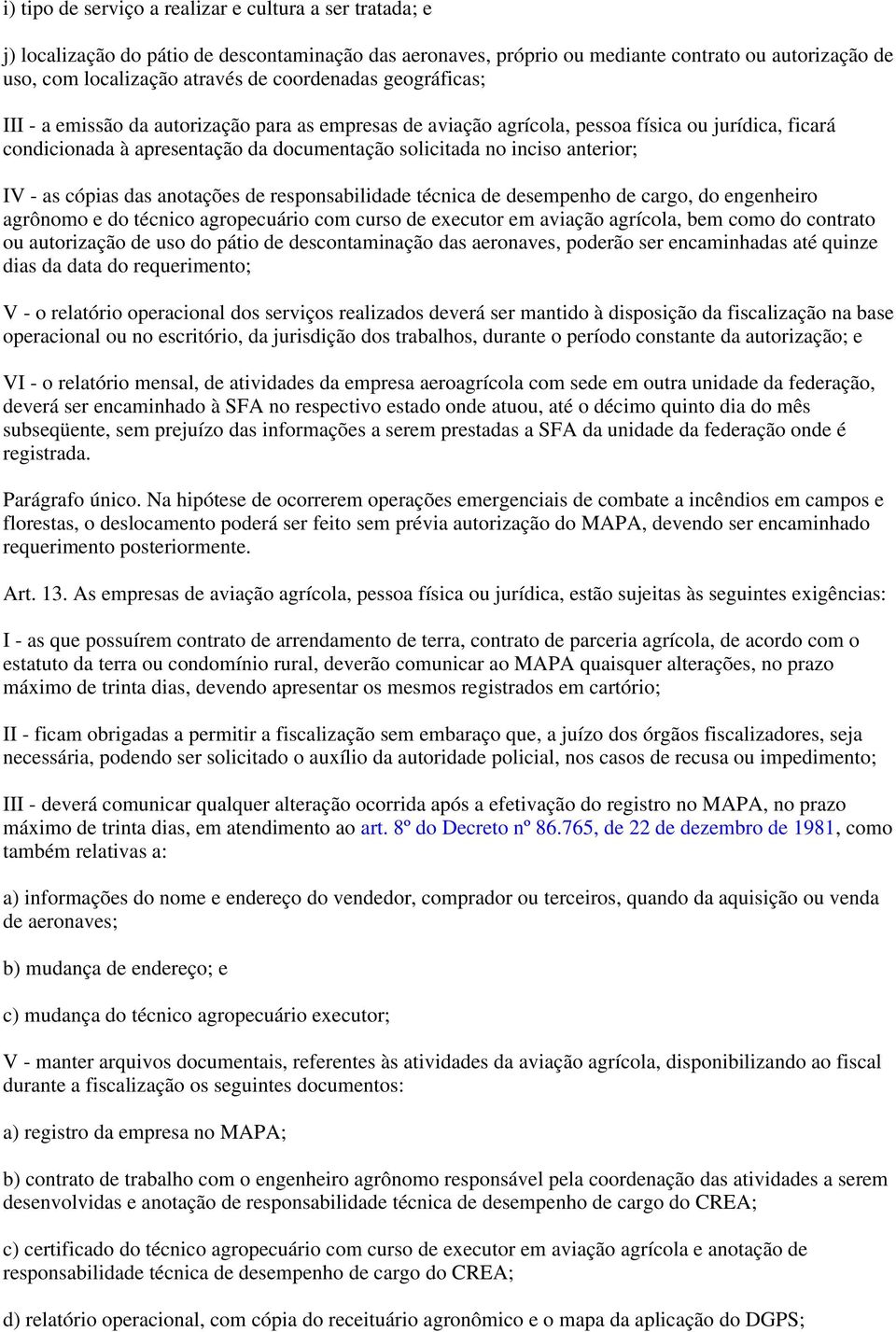 i) tipo de serviço a realizar e cultura a ser tratada; e

j) localização do pátio de descontaminação das aeronaves, próprio ou mediante contrato ou autorização de uso, com localização através de coordenadas geográficas;

III - a emissão da autorização para as empresas de aviação agrícola, pessoa física ou jurídica, ficará condicionada à apresentação da documentação solicitada no inciso anterior;

IV - as cópias das anotações de responsabilidade técnica de desempenho de cargo, do engenheiro agrônomo e do técnico agropecuário com curso de executor em aviação agrícola, bem como do contrato ou autorização de uso do pátio de descontaminação das aeronaves, poderão ser encaminhadas até quinze dias da data do requerimento;

V - o relatório operacional dos serviços realizados deverá ser mantido à disposição da fiscalização na base operacional ou no escritório, da jurisdição dos trabalhos, durante o período constante da autorização; e

VI - o relatório mensal, de atividades da empresa aeroagrícola com sede em outra unidade da federação, deverá ser encaminhado à SFA no respectivo estado onde atuou, até o décimo quinto dia do mês subseqüente, sem prejuízo das informações a serem prestadas a SFA da unidade da federação onde é registrada.

Parágrafo único. Na hipótese de ocorrerem operações emergenciais de combate a incêndios em campos e florestas, o deslocamento poderá ser feito sem prévia autorização do MAPA, devendo ser encaminhado requerimento posteriormente.

Art. 13. As empresas de aviação agrícola, pessoa física ou jurídica, estão sujeitas às seguintes exigências:

I - as que possuírem contrato de arrendamento de terra, contrato de parceria agrícola, de acordo com o estatuto da terra ou condomínio rural, deverão comunicar ao MAPA quaisquer alterações, no prazo máximo de trinta dias, devendo apresentar os mesmos registrados em cartório;

II - ficam obrigadas a permitir a fiscalização sem embaraço que, a juízo dos órgãos fiscalizadores, seja necessária, podendo ser solicitado o auxílio da autoridade policial, nos casos de recusa ou impedimento;

III - deverá comunicar qualquer alteração ocorrida após a efetivação do registro no MAPA, no prazo máximo de trinta dias, em atendimento ao art. 8º do Decreto nº 86.765, de 22 de dezembro de 1981, como também relativas a:

a) informações do nome e endereço do vendedor, comprador ou terceiros, quando da aquisição ou venda de aeronaves;

b) mudança de endereço; e

c) mudança do técnico agropecuário executor;

V - manter arquivos documentais, referentes às atividades da aviação agrícola, disponibilizando ao fiscal durante a fiscalização os seguintes documentos:

a) registro da empresa no MAPA;

b) contrato de trabalho com o engenheiro agrônomo responsável pela coordenação das atividades a serem desenvolvidas e anotação de responsabilidade técnica de desempenho de cargo do CREA;

c) certificado do técnico agropecuário com curso de executor em aviação agrícola e anotação de responsabilidade técnica de desempenho de cargo do CREA;

d) relatório operacional, com cópia do receituário agronômico e o mapa da aplicação do DGPS;